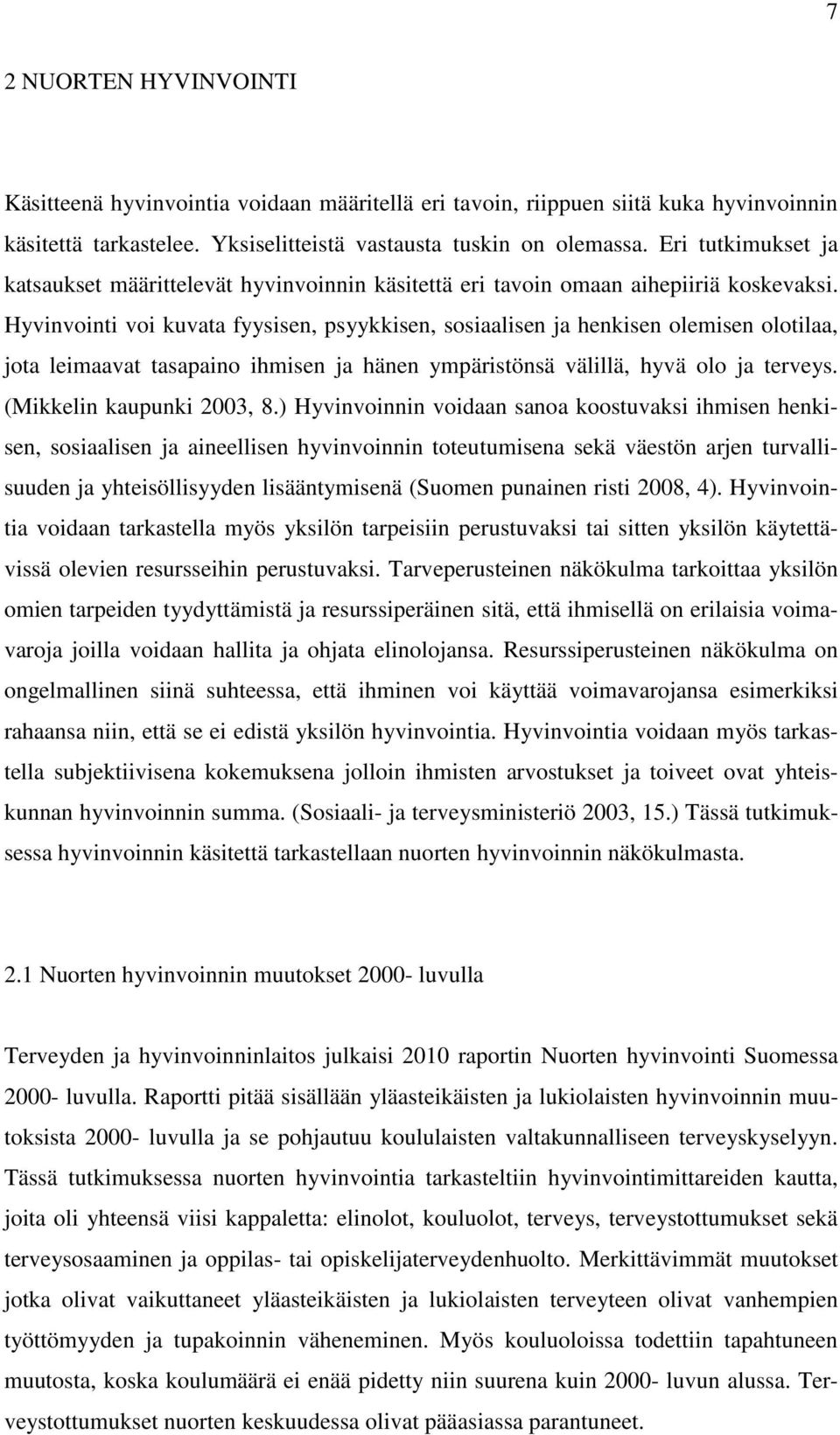 7

2 NUORTEN HYVINVOINTI

Käsitteenä hyvinvointia voidaan määritellä eri tavoin, riippuen siitä kuka hyvinvoinnin käsitettä tarkastelee. Yksiselitteistä vastausta tuskin on olemassa. Eri tutkimukset ja katsaukset määrittelevät hyvinvoinnin käsitettä eri tavoin omaan aihepiiriä koskevaksi. Hyvinvointi voi kuvata fyysisen, psyykkisen, sosiaalisen ja henkisen olemisen olotilaa, jota leimaavat tasapaino ihmisen ja hänen ympäristönsä välillä, hyvä olo ja terveys. (Mikkelin kaupunki 2003, 8.) Hyvinvoinnin voidaan sanoa koostuvaksi ihmisen henkisen, sosiaalisen ja aineellisen hyvinvoinnin toteutumisena sekä väestön arjen turvallisuuden ja yhteisöllisyyden lisääntymisenä (Suomen punainen risti 2008, 4). Hyvinvointia voidaan tarkastella myös yksilön tarpeisiin perustuvaksi tai sitten yksilön käytettävissä olevien resursseihin perustuvaksi. Tarveperusteinen näkökulma tarkoittaa yksilön omien tarpeiden tyydyttämistä ja resurssiperäinen sitä, että ihmisellä on erilaisia voimavaroja joilla voidaan hallita ja ohjata elinolojansa. Resurssiperusteinen näkökulma on ongelmallinen siinä suhteessa, että ihminen voi käyttää voimavarojansa esimerkiksi rahaansa niin, että se ei edistä yksilön hyvinvointia. Hyvinvointia voidaan myös tarkastella subjektiivisena kokemuksena jolloin ihmisten arvostukset ja toiveet ovat yhteiskunnan hyvinvoinnin summa. (Sosiaali- ja terveysministeriö 2003, 15.) Tässä tutkimuksessa hyvinvoinnin käsitettä tarkastellaan nuorten hyvinvoinnin näkökulmasta.

2.1 Nuorten hyvinvoinnin muutokset 2000- luvulla

Terveyden ja hyvinvoinninlaitos julkaisi 2010 raportin Nuorten hyvinvointi Suomessa 2000- luvulla. Raportti pitää sisällään yläasteikäisten ja lukiolaisten hyvinvoinnin muutoksista 2000- luvulla ja se pohjautuu koululaisten valtakunnalliseen terveyskyselyyn. Tässä tutkimuksessa nuorten hyvinvointia tarkasteltiin hyvinvointimittareiden kautta, joita oli yhteensä viisi kappaletta: elinolot, kouluolot, terveys, terveystottumukset sekä terveysosaaminen ja oppilas- tai opiskelijaterveydenhuolto. Merkittävimmät muutokset jotka olivat vaikuttaneet yläasteikäisten ja lukiolaisten terveyteen olivat vanhempien työttömyyden ja tupakoinnin väheneminen. Myös kouluoloissa todettiin tapahtuneen muutosta, koska koulumäärä ei enää pidetty niin suurena kuin 2000- luvun alussa. Terveystottumukset nuorten keskuudessa olivat pääasiassa parantuneet.